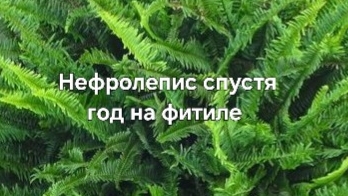 Нефролепис спустя год на фитиле